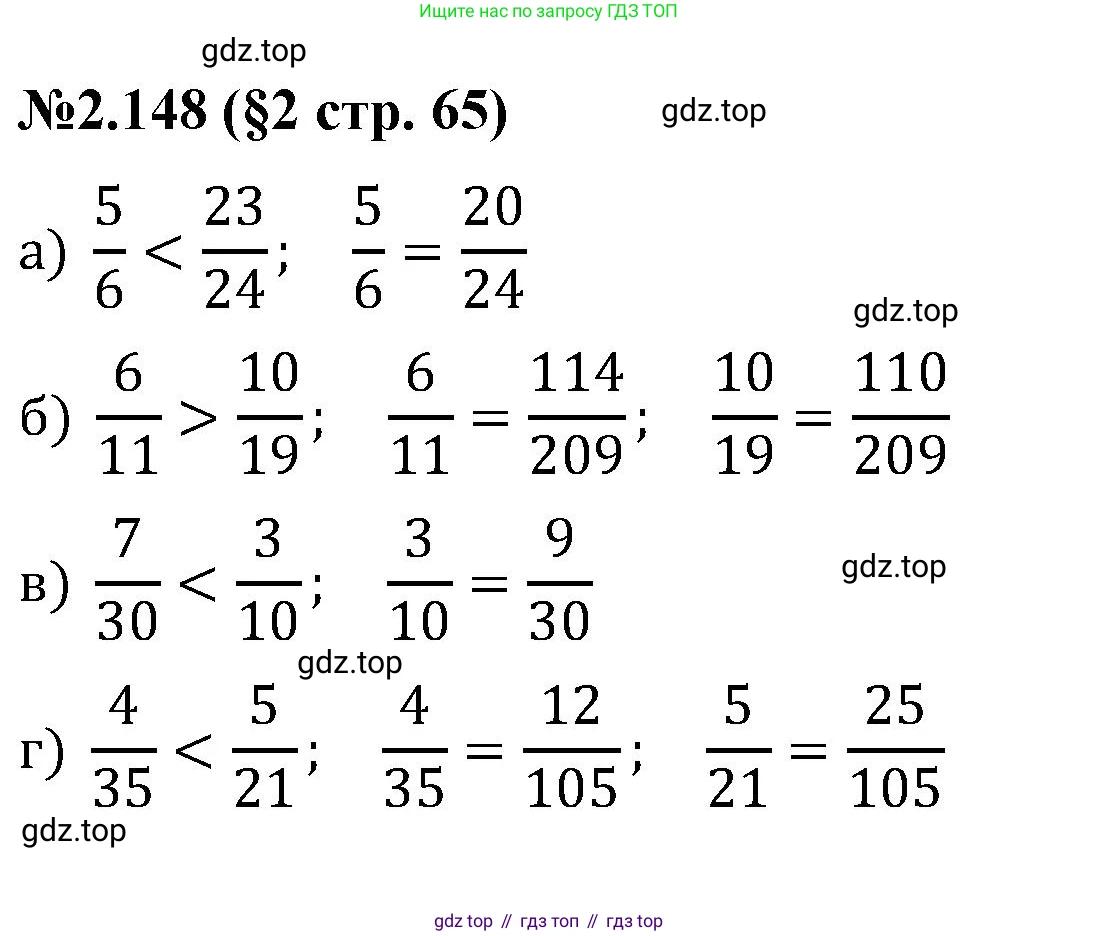 Ищите нас по запросу ГДЗ ТОП

gdz.top

№2.148 (§2 стр. 65)

gdz.top

а) $\frac{5}{6} < \frac{23}{24}$; $\frac{5}{6} = \frac{20}{24}$

gdz.top

б) $\frac{6}{11} > \frac{10}{19}$; $\frac{6}{11} = \frac{114}{209}$; $\frac{10}{19} = \frac{110}{209}$

в) $\frac{7}{30} < \frac{3}{10}$; $\frac{3}{10} = \frac{9}{30}$

gdz.top

gdz.top

г) $\frac{4}{35} < \frac{5}{21}$; $\frac{4}{35} = \frac{12}{105}$; $\frac{5}{21} = \frac{25}{105}$

gdz.top

gdz top // гдз топ // гдз top